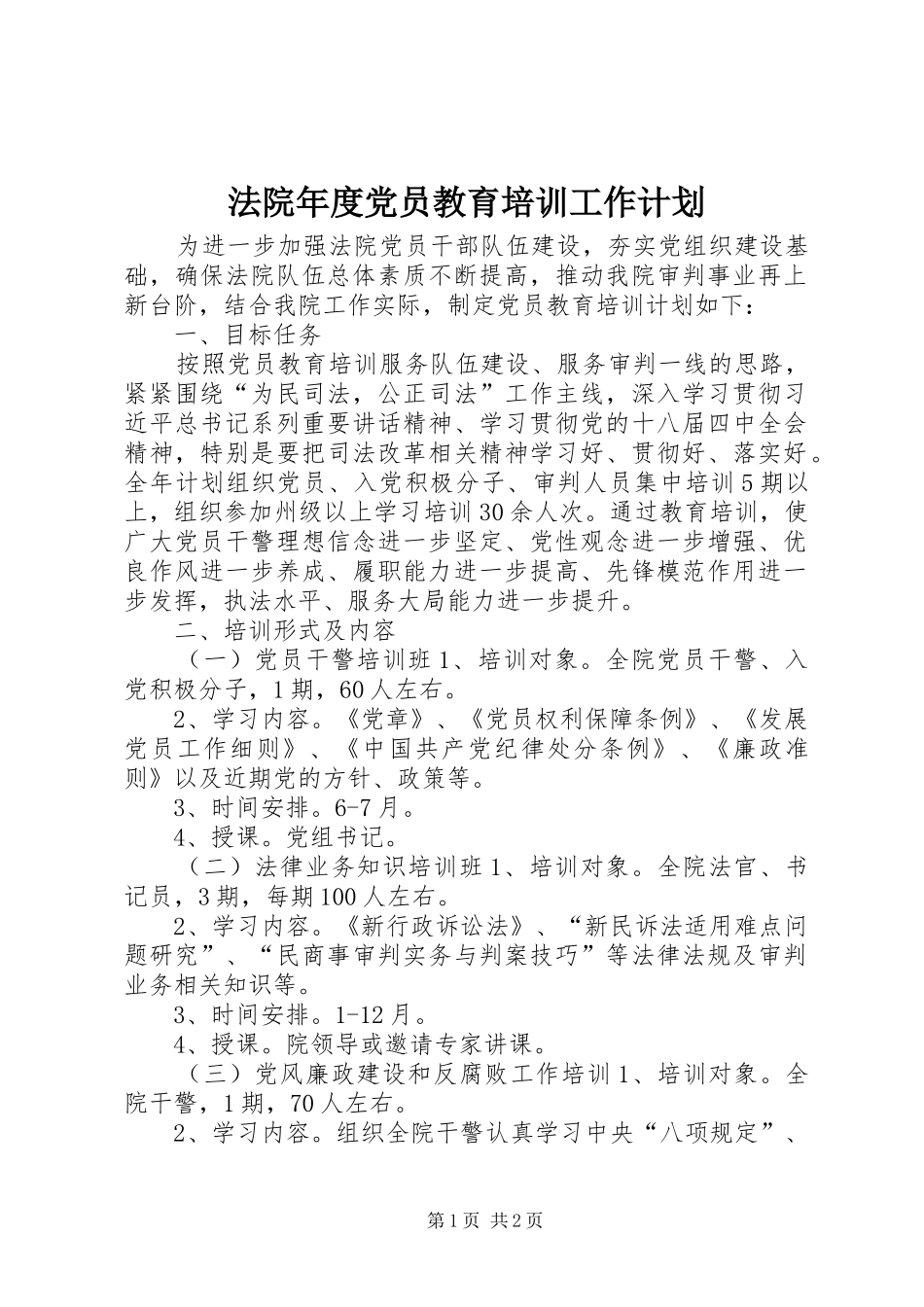 法院年度党员教育培训工作计划

为进一步加强法院党员干部队伍建设，夯实党组织建设基础，确保法院队伍总体素质不断提高，推动我院审判事业再上新台阶，结合我院工作实际，制定党员教育培训计划如下：

一、目标任务

按照党员教育培训服务队伍建设、服务审判一线的思路，紧紧围绕“为民司法，公正司法”工作主线，深入学习贯彻习近平总书记系列重要讲话精神、学习贯彻党的十八届四中全会精神，特别是要把司法改革相关精神学习好、贯彻好、落实好。全年计划组织党员、入党积极分子、审判人员集中培训5期以上，组织参加州级以上学习培训30余人次。通过教育培训，使广大党员干警理想信念进一步坚定、党性观念进一步增强、优良作风进一步养成、履职能力进一步提高、先锋模范作用进一步发挥，执法水平、服务大局能力进一步提升。

二、培训形式及内容

（一）党员干警培训班1、培训对象。全院党员干警、入党积极分子，1期，60人左右。

2、学习内容。《党章》、《党员权利保障条例》、《发展党员工作细则》、《中国共产党纪律处分条例》、《廉政准则》以及近期党的方针、政策等。

3、时间安排。6-7月。

4、授课。党组书记。

（二）法律业务知识培训班1、培训对象。全院法官、书记员，3期，每期100人左右。

2、学习内容。《新行政诉讼法》、“新民诉法适用难点问题研究”、“民商事审判实务与判案技巧”等法律法规及审判业务相关知识等。

3、时间安排。1-12月。

4、授课。院领导或邀请专家讲课。

（三）党风廉政建设和反腐败工作培训1、培训对象。全院干警，1期，70人左右。

2、学习内容。组织全院干警认真学习中央“八项规定”、

第1页 共2页